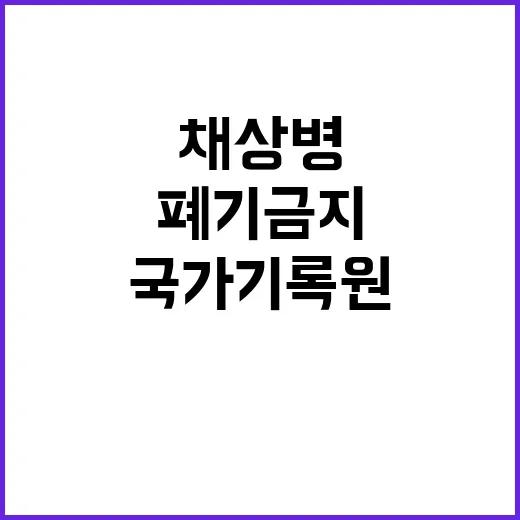 채상병
폐기금지
국가기록원